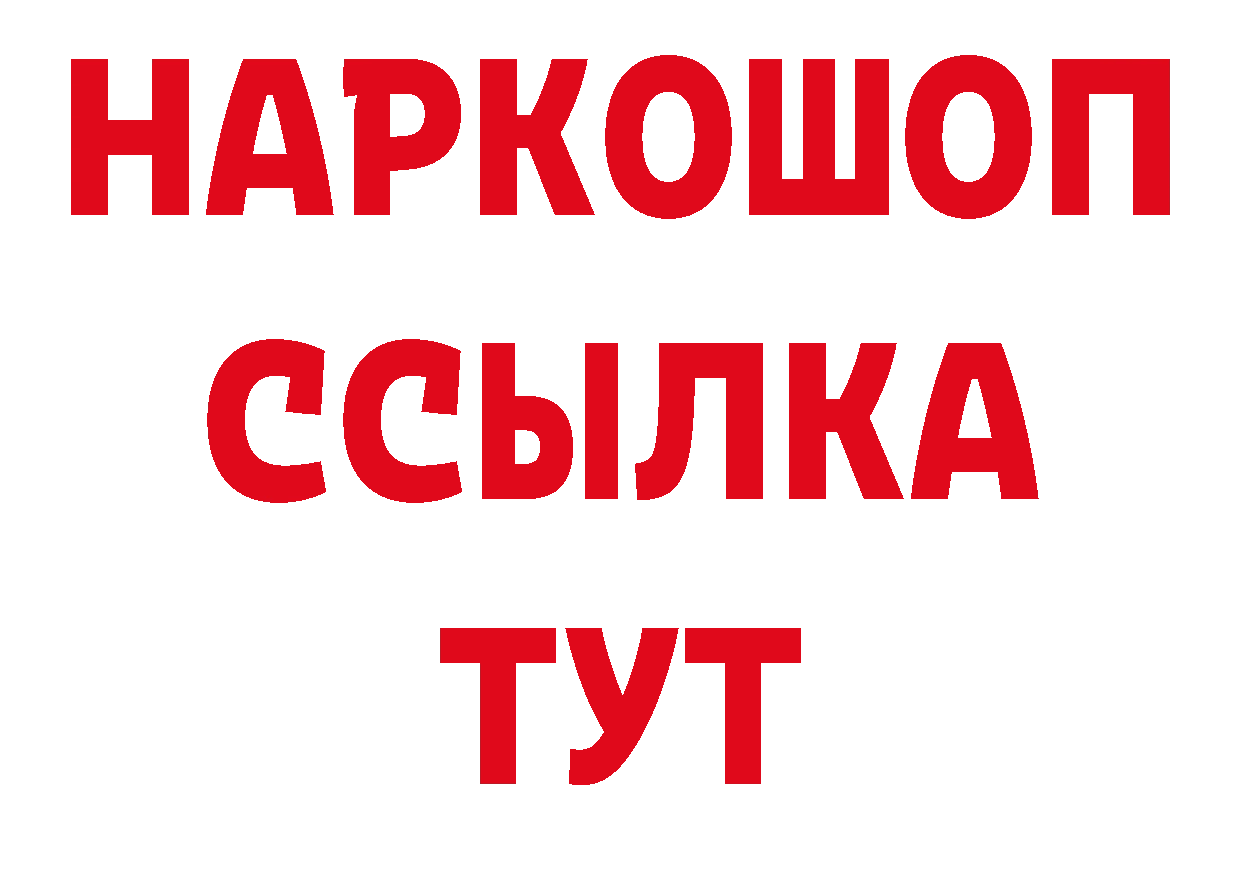 НАРКОШОП
ССЫЛКА
ТУТ